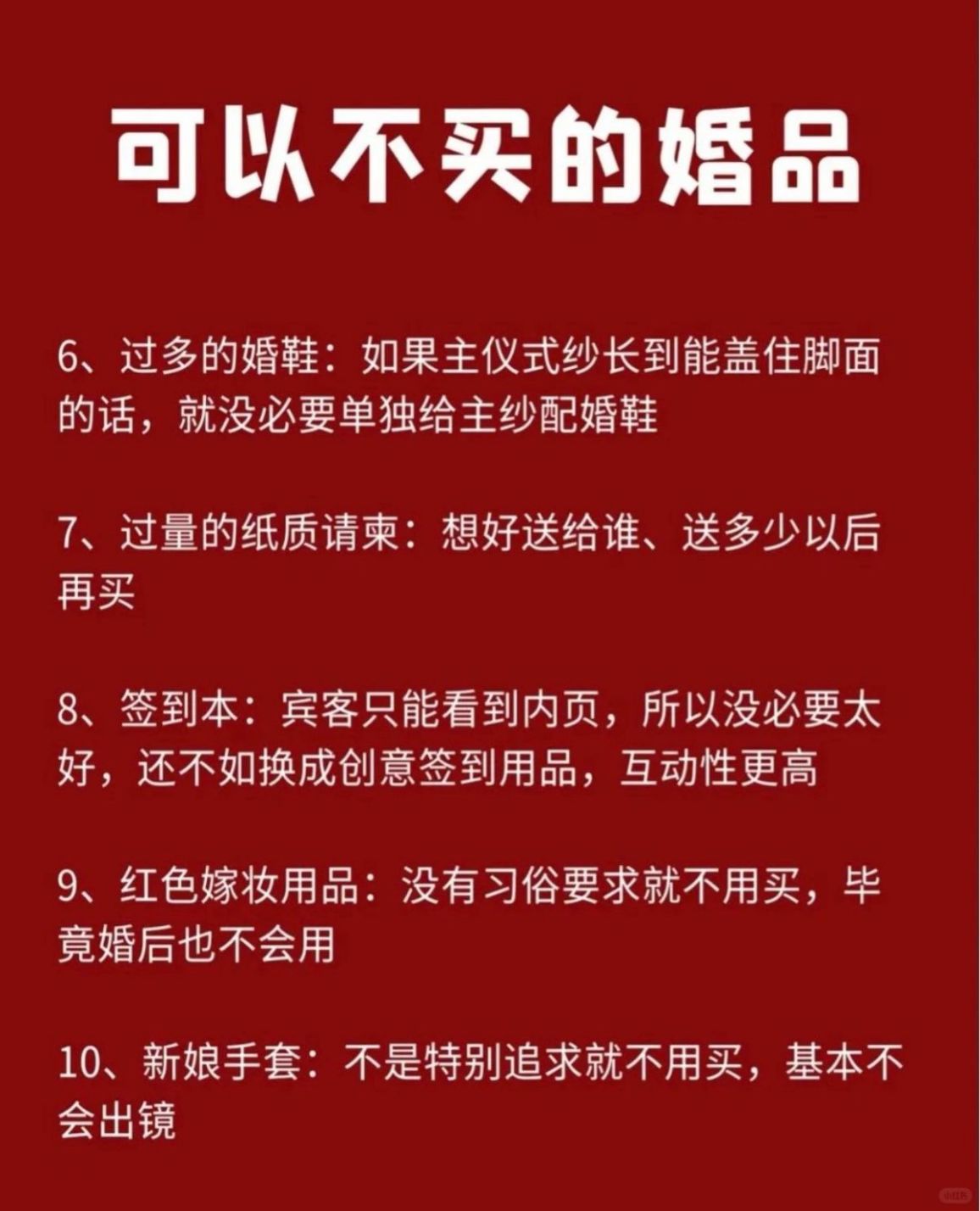 可以不买的婚品

6、过多的婚鞋：如果主仪式纱长到能盖住脚面的话，就没必要单独给主纱配婚鞋

7、过量的纸质请柬：想好送给谁、送多少以后再买

8、签到本：宾客只能看到内页，所以没必要太好，还不如换成创意签到用品，互动性更高

9、红色嫁妆用品：没有习俗要求就不用买，毕竟婚后也不会用

10、新娘手套：不是特别追求就不用买，基本不会出镜